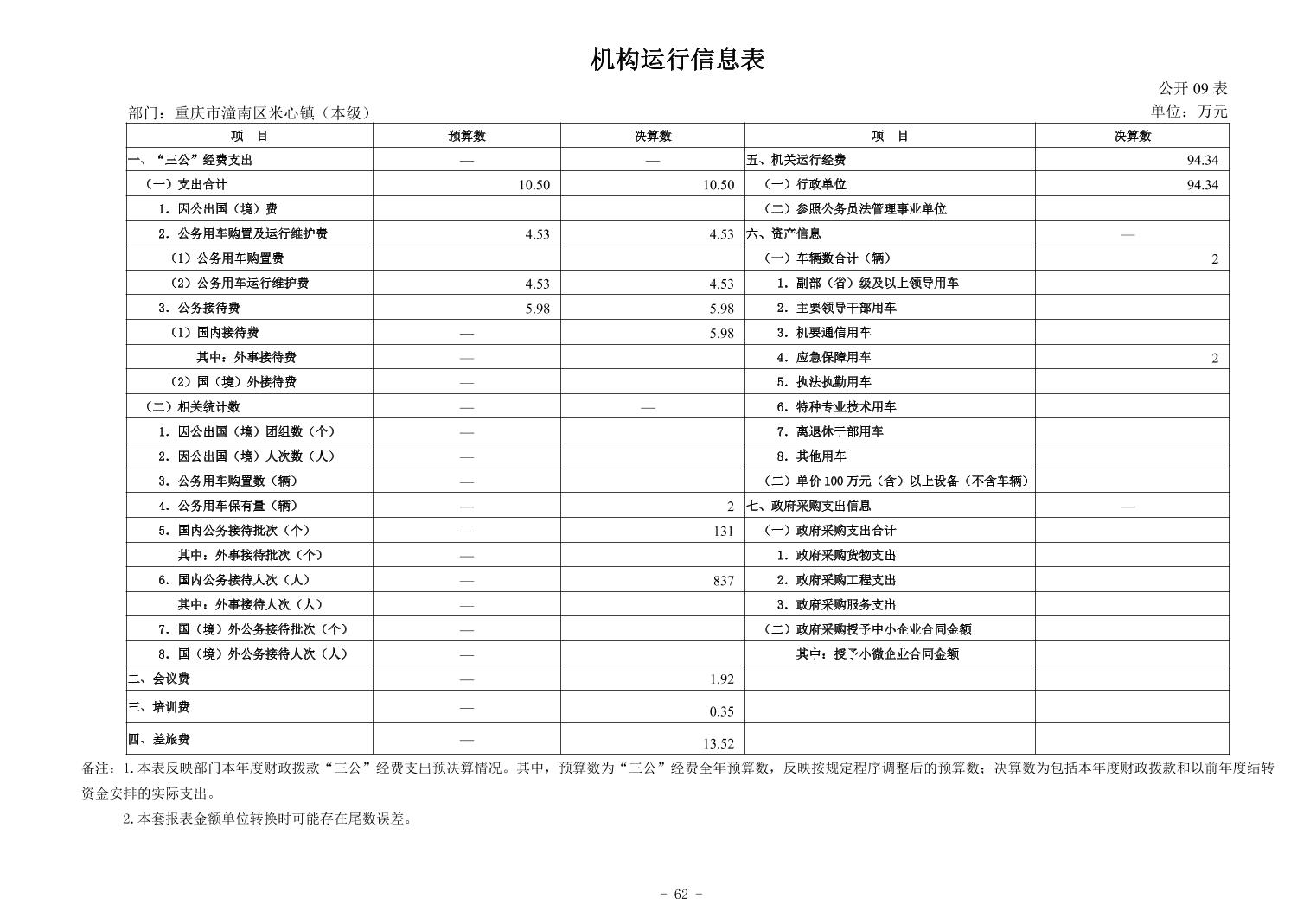 机构运行信息表

公开 09 表

部门：重庆市潼南区米心镇（本级）

单位：万元

| 项　目 | 预算数 | 决算数 | 项　目 | 决算数 |
|---|---|---|---|---|
| 一、“三公”经费支出 | — | — | 五、机关运行经费 | 94.34 |
| （一）支出合计 | 10.50 | 10.50 | （一）行政单位 | 94.34 |
| 1．因公出国（境）费 | | | （二）参照公务员法管理事业单位 | |
| 2．公务用车购置及运行维护费 | 4.53 | 4.53 | 六、资产信息 | — |
| （1）公务用车购置费 | | | （一）车辆数合计（辆） | 2 |
| （2）公务用车运行维护费 | 4.53 | 4.53 | 1．副部（省）级及以上领导用车 | |
| 3．公务接待费 | 5.98 | 5.98 | 2．主要领导干部用车 | |
| （1）国内接待费 | — | 5.98 | 3．机要通信用车 | |
| 其中：外事接待费 | — | | 4．应急保障用车 | 2 |
| （2）国（境）外接待费 | — | | 5．执法执勤用车 | |
| （二）相关统计数 | — | — | 6．特种专业技术用车 | |
| 1．因公出国（境）团组数（个） | — | | 7．离退休干部用车 | |
| 2．因公出国（境）人次数（人） | — | | 8．其他用车 | |
| 3．公务用车购置数（辆） | — | | （二）单价 100 万元（含）以上设备（不含车辆） | |
| 4．公务用车保有量（辆） | — | 2 | 七、政府采购支出信息 | — |
| 5．国内公务接待批次（个） | — | 131 | （一）政府采购支出合计 | |
| 其中：外事接待批次（个） | — | | 1．政府采购货物支出 | |
| 6．国内公务接待人次（人） | — | 837 | 2．政府采购工程支出 | |
| 其中：外事接待人次（人） | — | | 3．政府采购服务支出 | |
| 7．国（境）外公务接待批次（个） | — | | （二）政府采购授予中小企业合同金额 | |
| 8．国（境）外公务接待人次（人） | — | | 其中：授予小微企业合同金额 | |
| 二、会议费 | — | 1.92 | | |
| 三、培训费 | — | 0.35 | | |
| 四、差旅费 | — | 13.52 | | |

备注：1.本表反映部门本年度财政拨款“三公”经费支出预决算情况。其中，预算数为“三公”经费全年预算数，反映按规定程序调整后的预算数；决算数为包括本年度财政拨款和以前年度结转资金安排的实际支出。

2.本套报表金额单位转换时可能存在尾数误差。

- 62 -